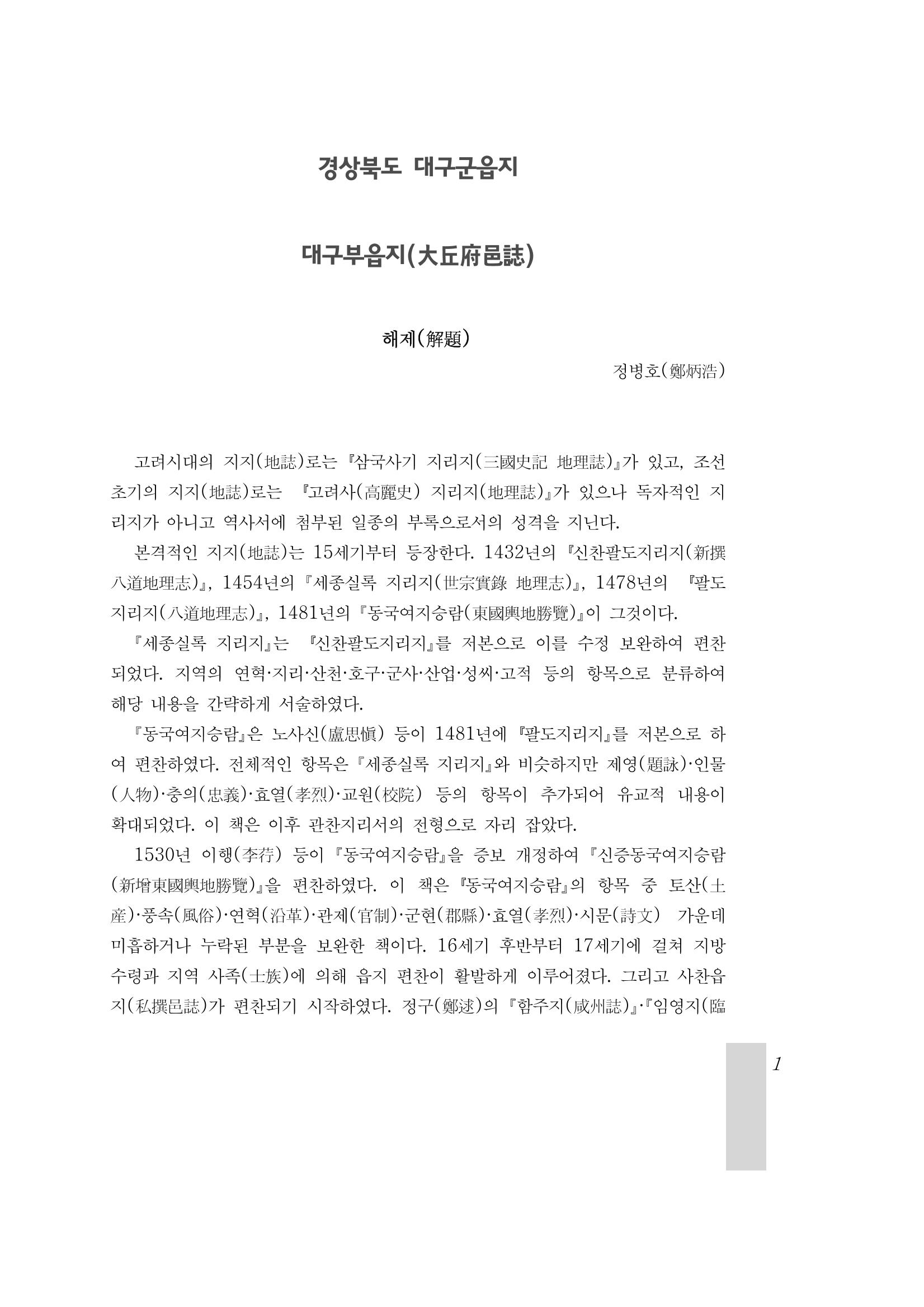 경상북도 대구군읍지

대구부읍지(大丘府邑誌)

해제(解題)

정병호(鄭炳浩)

고려시대의 지지(地誌)로는 『삼국사기 지리지(三國史記 地理誌)』가 있고, 조선 초기의 지지(地誌)로는 『고려사(高麗史) 지리지(地理誌)』가 있으나 독자적인 지리지가 아니고 역사서에 첨부된 일종의 부록으로서의 성격을 지닌다.

본격적인 지지(地誌)는 15세기부터 등장한다. 1432년의 『신찬팔도지리지(新撰八道地理志)』, 1454년의 『세종실록 지리지(世宗實錄 地理志)』, 1478년의 『팔도지리지(八道地理志)』, 1481년의 『동국여지승람(東國輿地勝覽)』이 그것이다.

『세종실록 지리지』는 『신찬팔도지리지』를 저본으로 이를 수정 보완하여 편찬되었다. 지역의 연혁·지리·산천·호구·군사·산업·성씨·고적 등의 항목으로 분류하여 해당 내용을 간략하게 서술하였다.

『동국여지승람』은 노사신(盧思愼) 등이 1481년에 『팔도지리지』를 저본으로 하여 편찬하였다. 전체적인 항목은 『세종실록 지리지』와 비슷하지만 제영(題詠)·인물(人物)·충의(忠義)·효열(孝烈)·교원(校院) 등의 항목이 추가되어 유교적 내용이 확대되었다. 이 책은 이후 관찬지리서의 전형으로 자리 잡았다.

1530년 이행(李荇) 등이 『동국여지승람』을 증보 개정하여 『신증동국여지승람(新增東國輿地勝覽)』을 편찬하였다. 이 책은 『동국여지승람』의 항목 중 토산(土産)·풍속(風俗)·연혁(沿革)·관제(官制)·군현(郡縣)·효열(孝烈)·시문(詩文) 가운데 미흡하거나 누락된 부분을 보완한 책이다. 16세기 후반부터 17세기에 걸쳐 지방 수령과 지역 사족(士族)에 의해 읍지 편찬이 활발하게 이루어졌다. 그리고 사찬읍지(私撰邑誌)가 편찬되기 시작하였다. 정구(鄭逑)의 『함주지(咸州誌)』·『임영지(臨

1